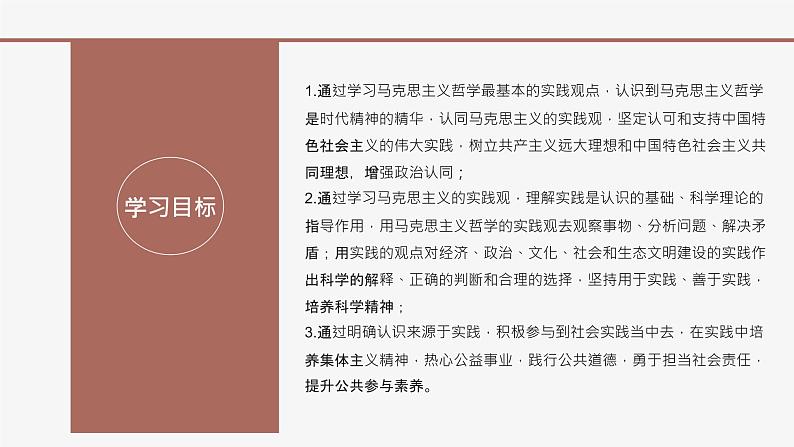 学习目标

1.通过学习马克思主义哲学最基本的实践观点，认识到马克思主义哲学是时代精神的精华，认同马克思主义的实践观，坚定认可和支持中国特色社会主义的伟大实践，树立共产主义远大理想和中国特色社会主义共同理想，增强政治认同；
2.通过学习马克思主义的实践观，理解实践是认识的基础、科学理论的指导作用，用马克思主义哲学的实践观去观察事物、分析问题、解决矛盾；用实践的观点对经济、政治、文化、社会和生态文明建设的实践作出科学的解释、正确的判断和合理的选择，坚持用于实践、善于实践，培养科学精神；
3.通过明确认识来源于实践，积极参与到社会实践当中去，在实践中培养集体主义精神，热心公益事业，践行公共道德，勇于担当社会责任，提升公共参与素养。